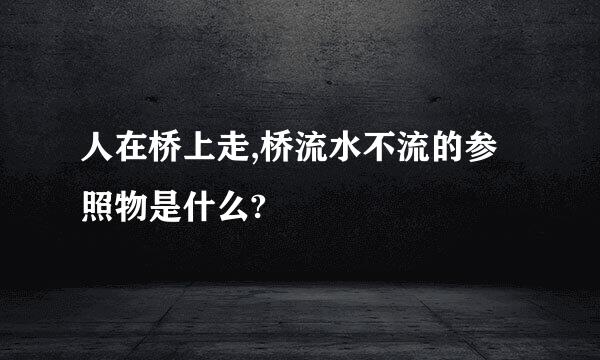 人在桥上走,桥流水不流的参照物是什么?